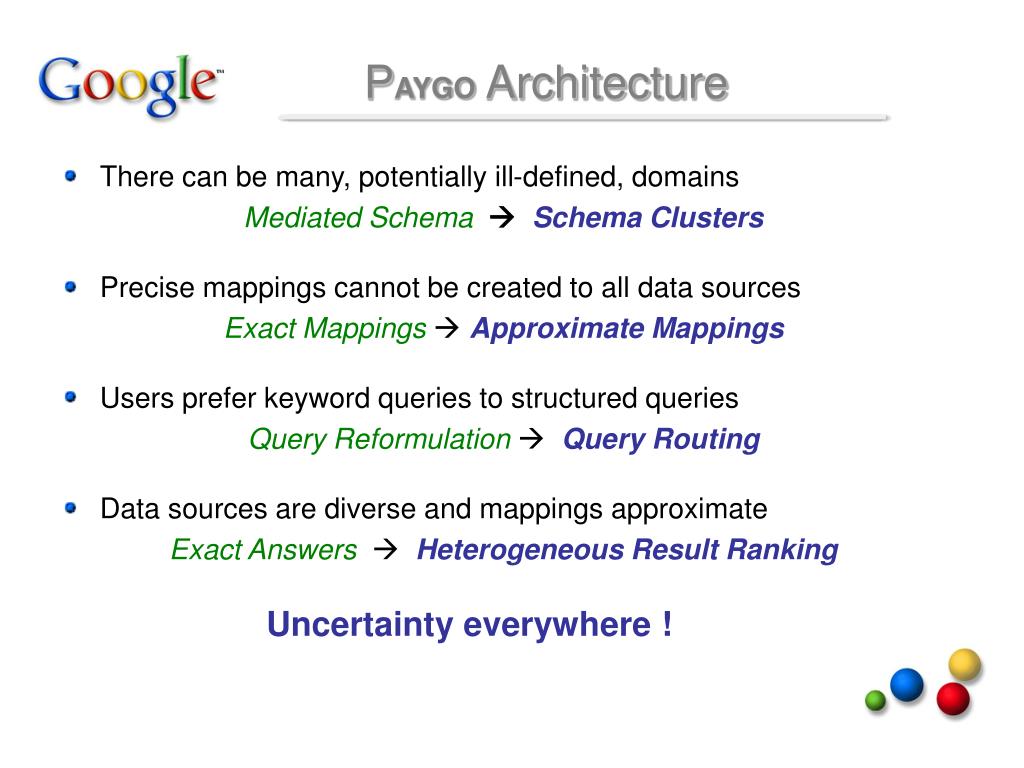 Google™

PAYGO Architecture

There can be many, potentially ill-defined, domains

Mediated Schema → Schema Clusters

Precise mappings cannot be created to all data sources

Exact Mappings → Approximate Mappings

Users prefer keyword queries to structured queries

Query Reformulation → Query Routing

Data sources are diverse and mappings approximate

Exact Answers → Heterogeneous Result Ranking

Uncertainty everywhere !